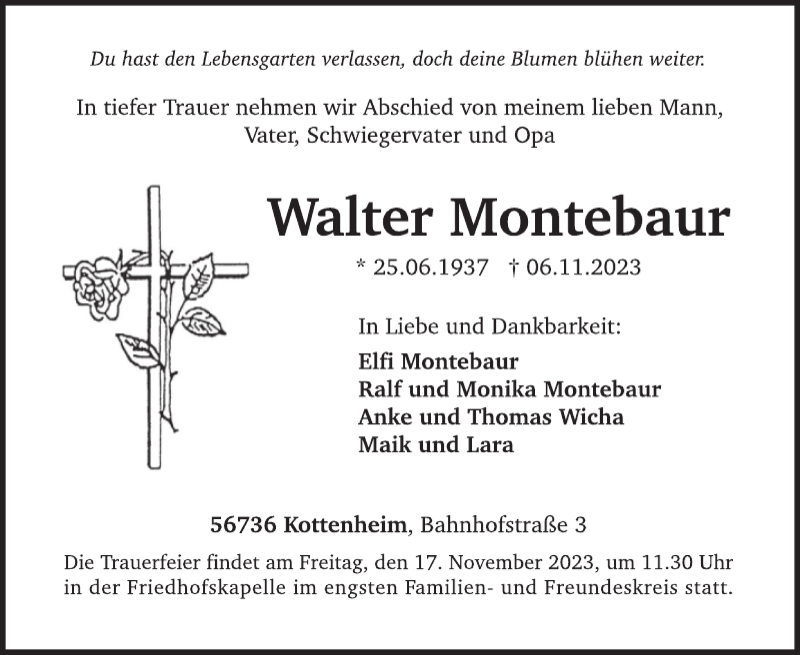 Du hast den Lebensgarten verlassen, doch deine Blumen blühen weiter.

In tiefer Trauer nehmen wir Abschied von meinem lieben Mann, Vater, Schwiegervater und Opa

Walter Montebaur

* 25.06.1937 † 06.11.2023

In Liebe und Dankbarkeit:
Elfi Montebaur
Ralf und Monika Montebaur
Anke und Thomas Wicha
Maik und Lara

56736 Kottenheim, Bahnhofstraße 3

Die Trauerfeier findet am Freitag, den 17. November 2023, um 11.30 Uhr in der Friedhofskapelle im engsten Familien- und Freundeskreis statt.